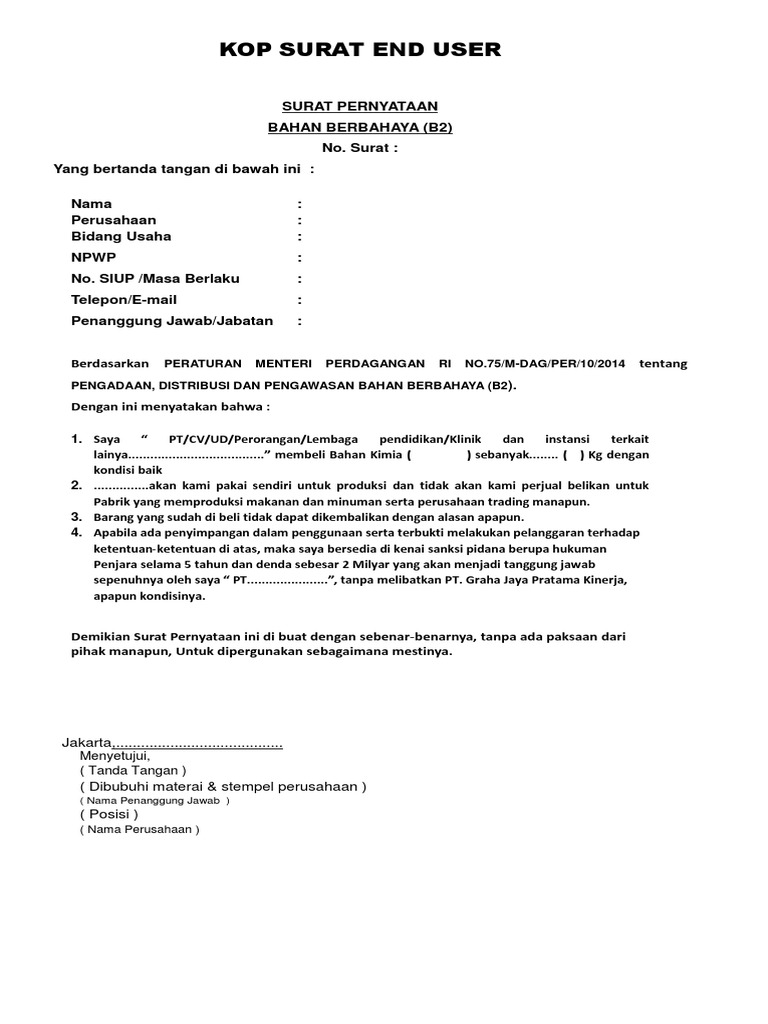 KOP SURAT END USER

SURAT PERNYATAAN
BAHAN BERBAHAYA (B2)
No. Surat :

Yang bertanda tangan di bawah ini :

Nama :
Perusahaan :
Bidang Usaha :
NPWP :
No. SIUP /Masa Berlaku :
Telepon/E-mail :
Penanggung Jawab/Jabatan :

Berdasarkan PERATURAN MENTERI PERDAGANGAN RI NO.75/M-DAG/PER/10/2014 tentang PENGADAAN, DISTRIBUSI DAN PENGAWASAN BAHAN BERBAHAYA (B2).

Dengan ini menyatakan bahwa :

1. Saya " PT/CV/UD/Perorangan/Lembaga pendidikan/Klinik dan instansi terkait lainya....................................." membeli Bahan Kimia ( ) sebanyak........ ( ) Kg dengan kondisi baik
2. ...............akan kami pakai sendiri untuk produksi dan tidak akan kami perjual belikan untuk Pabrik yang memproduksi makanan dan minuman serta perusahaan trading manapun.
3. Barang yang sudah di beli tidak dapat dikembalikan dengan alasan apapun.
4. Apabila ada penyimpangan dalam penggunaan serta terbukti melakukan pelanggaran terhadap ketentuan-ketentuan di atas, maka saya bersedia di kenai sanksi pidana berupa hukuman Penjara selama 5 tahun dan denda sebesar 2 Milyar yang akan menjadi tanggung jawab sepenuhnya oleh saya " PT......................", tanpa melibatkan PT. Graha Jaya Pratama Kinerja, apapun kondisinya.

Demikian Surat Pernyataan ini di buat dengan sebenar-benarnya, tanpa ada paksaan dari pihak manapun, Untuk dipergunakan sebagaimana mestinya.

Jakarta,........................................
Menyetujui,
( Tanda Tangan )
( Dibubuhi materai & stempel perusahaan )
( Nama Penanggung Jawab )
( Posisi )
( Nama Perusahaan )